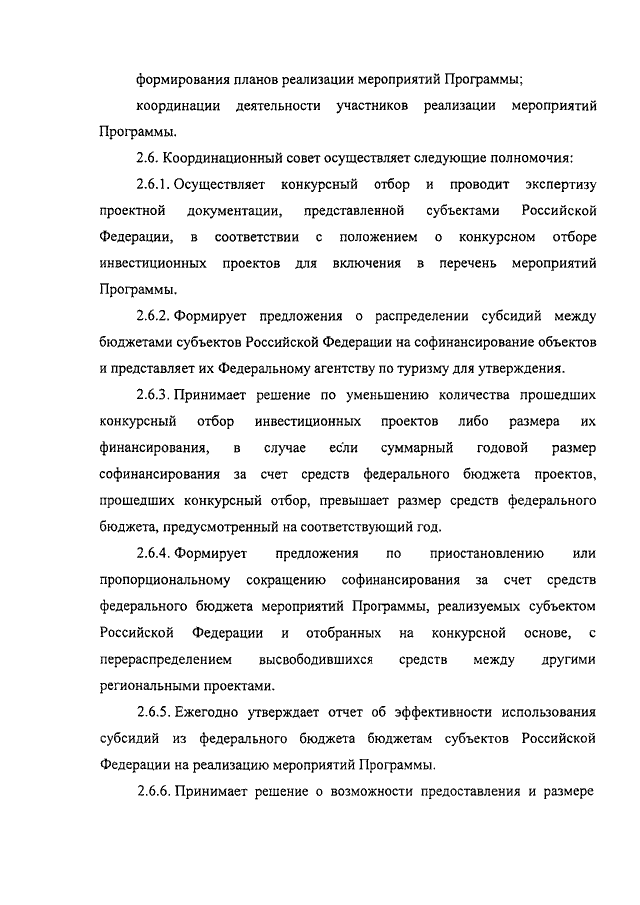 формирования планов реализации мероприятий Программы;

координации деятельности участников реализации мероприятий Программы.

2.6. Координационный совет осуществляет следующие полномочия:

2.6.1. Осуществляет конкурсный отбор и проводит экспертизу проектной документации, представленной субъектами Российской Федерации, в соответствии с положением о конкурсном отборе инвестиционных проектов для включения в перечень мероприятий Программы.

2.6.2. Формирует предложения о распределении субсидий между бюджетами субъектов Российской Федерации на софинансирование объектов и представляет их Федеральному агентству по туризму для утверждения.

2.6.3. Принимает решение по уменьшению количества прошедших конкурсный отбор инвестиционных проектов либо размера их финансирования, в случае если суммарный годовой размер софинансирования за счет средств федерального бюджета проектов, прошедших конкурсный отбор, превышает размер средств федерального бюджета, предусмотренный на соответствующий год.

2.6.4. Формирует предложения по приостановлению или пропорциональному сокращению софинансирования за счет средств федерального бюджета мероприятий Программы, реализуемых субъектом Российской Федерации и отобранных на конкурсной основе, с перераспределением высвободившихся средств между другими региональными проектами.

2.6.5. Ежегодно утверждает отчет об эффективности использования субсидий из федерального бюджета бюджетам субъектов Российской Федерации на реализацию мероприятий Программы.

2.6.6. Принимает решение о возможности предоставления и размере